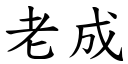 老成